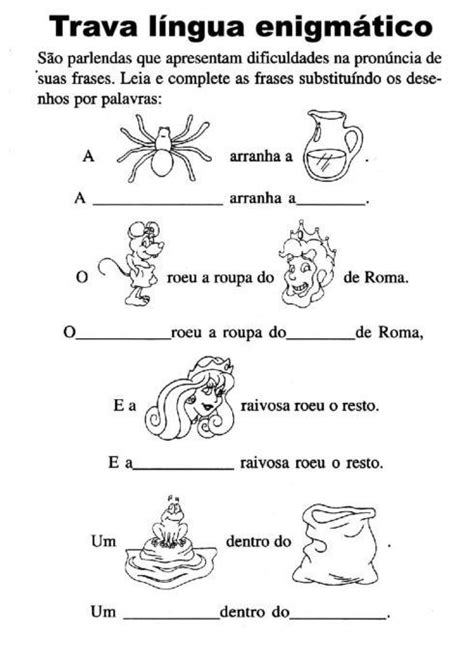 Trava língua enigmático

São parlendas que apresentam dificuldades na pronúncia de suas frases. Leia e complete as frases substituíndo os desenhos por palavras:

A arranha a .

A ____ arranha a____.

O roeu a roupa do de Roma.

O____roeu a roupa do____de Roma,

E a raivosa roeu o resto.

E a____ raivosa roeu o resto.

Um dentro do .

Um ____dentro do____.